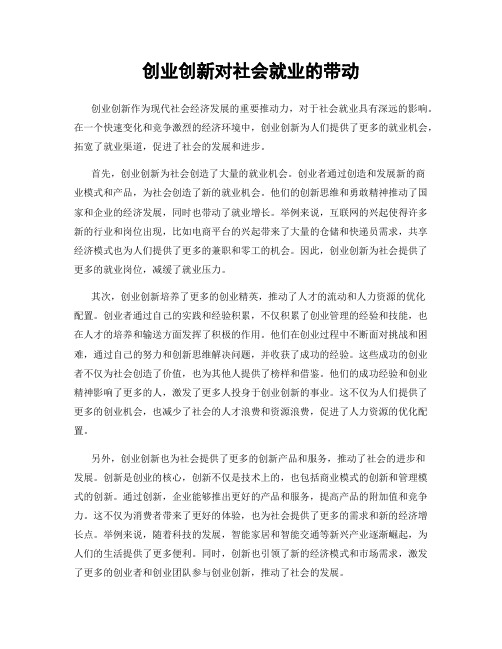 创业创新对社会就业的带动

创业创新作为现代社会经济发展的重要推动力，对于社会就业具有深远的影响。在一个快速变化和竞争激烈的经济环境中，创业创新为人们提供了更多的就业机会，拓宽了就业渠道，促进了社会的发展和进步。

首先，创业创新为社会创造了大量的就业机会。创业者通过创造和发展新的商业模式和产品，为社会创造了新的就业机会。他们的创新思维和勇敢精神推动了国家和企业的经济发展，同时也带动了就业增长。举例来说，互联网的兴起使得许多新的行业和岗位出现，比如电商平台的兴起带来了大量的仓储和快递员需求，共享经济模式也为人们提供了更多的兼职和零工的机会。因此，创业创新为社会提供了更多的就业岗位，减缓了就业压力。

其次，创业创新培养了更多的创业精英，推动了人才的流动和人力资源的优化配置。创业者通过自己的实践和经验积累，不仅积累了创业管理的经验和技能，也在人才的培养和输送方面发挥了积极的作用。他们在创业过程中不断面对挑战和困难，通过自己的努力和创新思维解决问题，并收获了成功的经验。这些成功的创业者不仅为社会创造了价值，也为其他人提供了榜样和借鉴。他们的成功经验和创业精神影响了更多的人，激发了更多人投身于创业创新的事业。这不仅为人们提供了更多的创业机会，也减少了社会的人才浪费和资源浪费，促进了人力资源的优化配置。

另外，创业创新也为社会提供了更多的创新产品和服务，推动了社会的进步和发展。创新是创业的核心，创新不仅是技术上的，也包括商业模式的创新和管理模式的创新。通过创新，企业能够推出更好的产品和服务，提高产品的附加值和竞争力。这不仅为消费者带来了更好的体验，也为社会提供了更多的需求和新的经济增长点。举例来说，随着科技的发展，智能家居和智能交通等新兴产业逐渐崛起，为人们的生活提供了更多便利。同时，创新也引领了新的经济模式和市场需求，激发了更多的创业者和创业团队参与创业创新，推动了社会的发展。